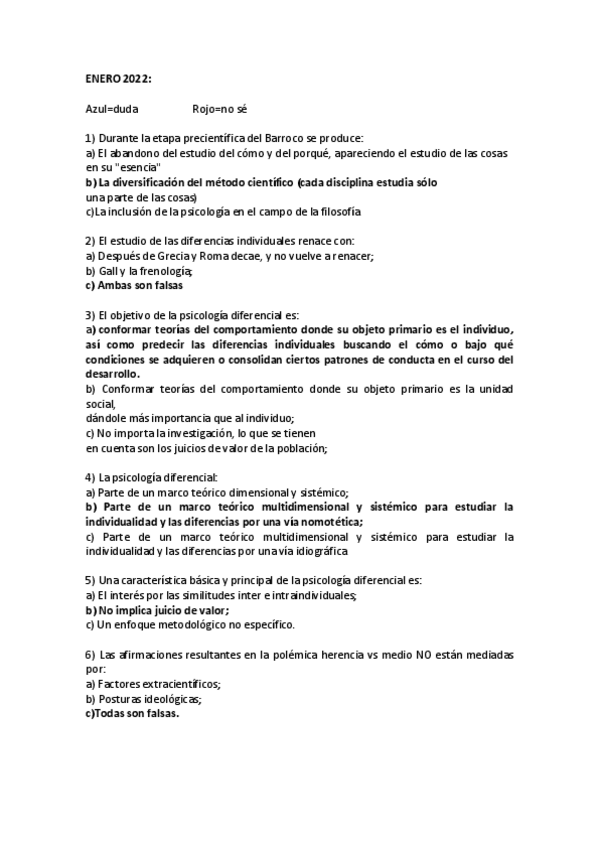 ENERO 2022:

Azul=duda Rojo=no sé

1) Durante la etapa precientífica del Barroco se produce:
a) El abandono del estudio del cómo y del porqué, apareciendo el estudio de las cosas en su "esencia"
b) La diversificación del método científico (cada disciplina estudia sólo una parte de las cosas)
c)La inclusión de la psicología en el campo de la filosofía

2) El estudio de las diferencias individuales renace con:
a) Después de Grecia y Roma decae, y no vuelve a renacer;
b) Gall y la frenología;
c) Ambas son falsas

3) El objetivo de la psicología diferencial es:
a) conformar teorías del comportamiento donde su objeto primario es el individuo, así como predecir las diferencias individuales buscando el cómo o bajo qué condiciones se adquieren o consolidan ciertos patrones de conducta en el curso del desarrollo.
b) Conformar teorías del comportamiento donde su objeto primario es la unidad social,
dándole más importancia que al individuo;
c) No importa la investigación, lo que se tienen
en cuenta son los juicios de valor de la población;

4) La psicología diferencial:
a) Parte de un marco teórico dimensional y sistémico;
b) Parte de un marco teórico multidimensional y sistémico para estudiar la individualidad y las diferencias por una vía nomotética;
c) Parte de un marco teórico multidimensional y sistémico para estudiar la individualidad y las diferencias por una vía idiográfica

5) Una característica básica y principal de la psicología diferencial es:
a) El interés por las similitudes inter e intraindividuales;
b) No implica juicio de valor;
c) Un enfoque metodológico no específico.

6) Las afirmaciones resultantes en la polémica herencia vs medio NO están mediadas por:
a) Factores extracientíficos;
b) Posturas ideológicas;
c)Todas son falsas.